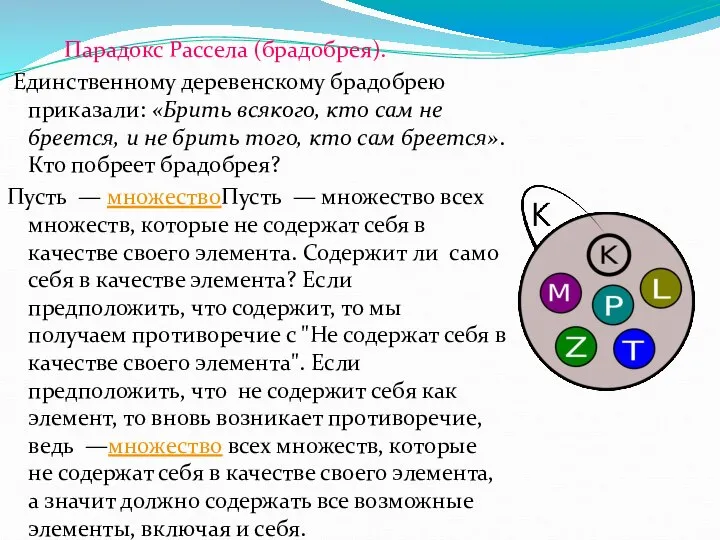 Парадокс Рассела (брадобрея).

Единственному деревенскому брадобрею приказали: «Брить всякого, кто сам не бреется, и не брить того, кто сам бреется». Кто побреет брадобрея?

Пусть — множествоПусть — множество всех множеств, которые не содержат себя в качестве своего элемента. Содержит ли само себя в качестве элемента? Если предположить, что содержит, то мы получаем противоречие с "Не содержат себя в качестве своего элемента". Если предположить, что не содержит себя как элемент, то вновь возникает противоречие, ведь —множество всех множеств, которые не содержат себя в качестве своего элемента, а значит должно содержать все возможные элементы, включая и себя.

K
K
M
P
L
Z
T